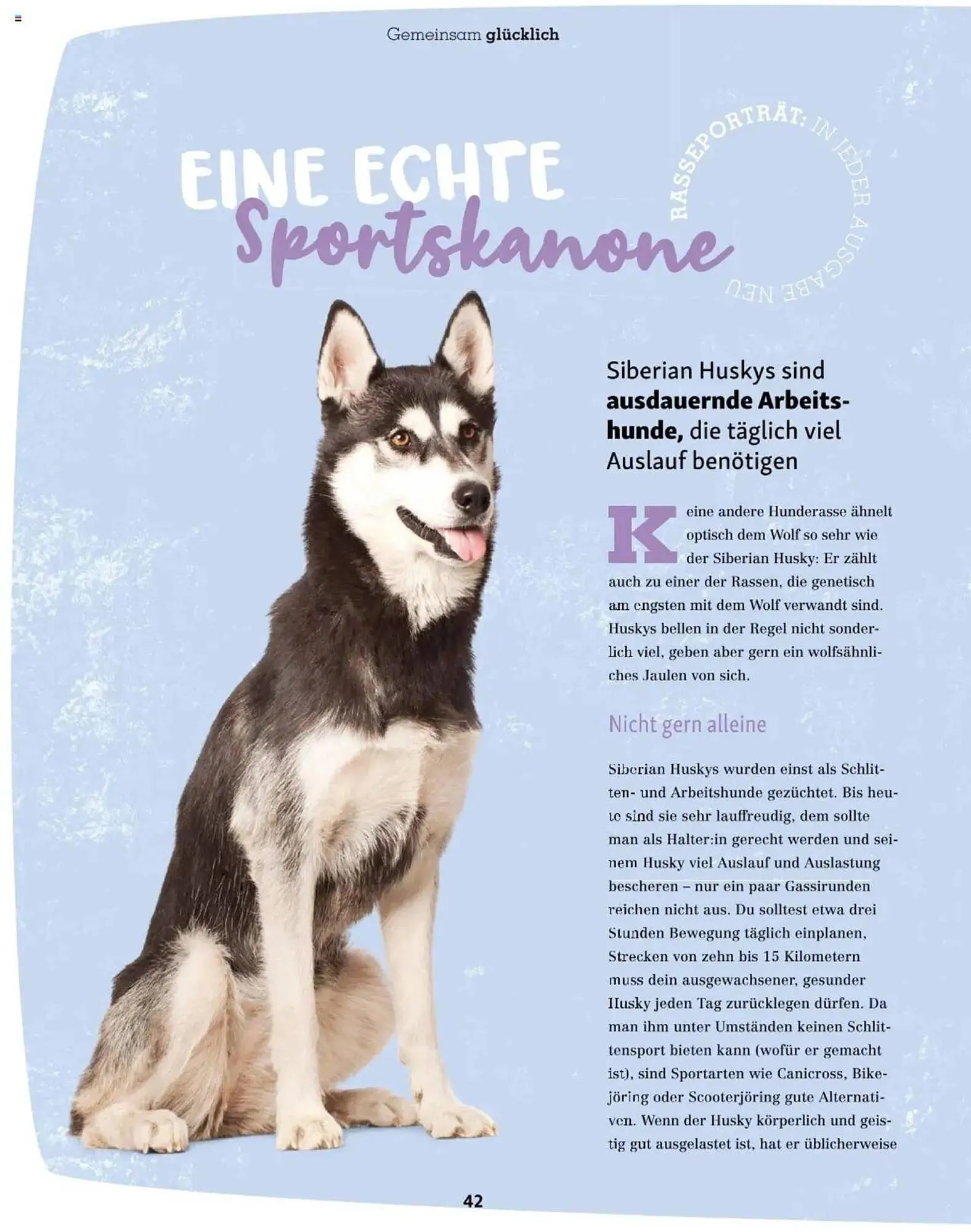 Gemeinsam glücklich

EINE ECHTE
Sportskanone

RASSEPORTRÄT: IN JEDER AUSGABE NEU

Siberian Huskys sind ausdauernde Arbeitshunde, die täglich viel Auslauf benötigen

Keine andere Hunderasse ähnelt optisch dem Wolf so sehr wie der Siberian Husky: Er zählt auch zu einer der Rassen, die genetisch am engsten mit dem Wolf verwandt sind. Huskys bellen in der Regel nicht sonderlich viel, geben aber gern ein wolfsähnliches Jaulen von sich.

Nicht gern alleine

Siberian Huskys wurden einst als Schlitten- und Arbeitshunde gezüchtet. Bis heute sind sie sehr lauffreudig, dem sollte man als Halter:in gerecht werden und seinem Husky viel Auslauf und Auslastung bescheren – nur ein paar Gassirunden reichen nicht aus. Du solltest etwa drei Stunden Bewegung täglich einplanen, Strecken von zehn bis 15 Kilometern muss dein ausgewachsener, gesunder Husky jeden Tag zurücklegen dürfen. Da man ihm unter Umständen keinen Schlittensport bieten kann (wofür er gemacht ist), sind Sportarten wie Canicross, Bikejöring oder Scooterjöring gute Alternativen. Wenn der Husky körperlich und geistig gut ausgelastet ist, hat er üblicherweise

42